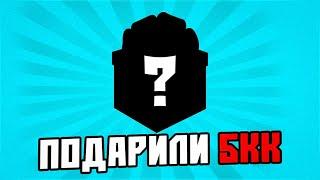 ?

ПОДАРИЛИ 5КК